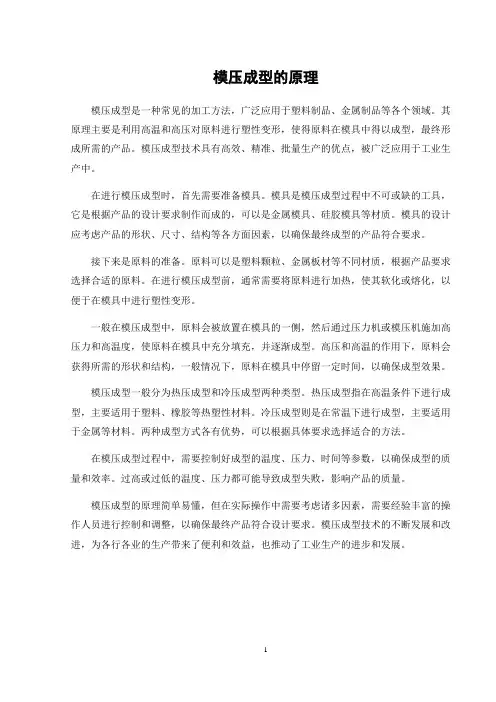 模压成型的原理

模压成型是一种常见的加工方法，广泛应用于塑料制品、金属制品等各个领域。其原理主要是利用高温和高压对原料进行塑性变形，使得原料在模具中得以成型，最终形成所需的产品。模压成型技术具有高效、精准、批量生产的优点，被广泛应用于工业生产中。

在进行模压成型时，首先需要准备模具。模具是模压成型过程中不可或缺的工具，它是根据产品的设计要求制作而成的，可以是金属模具、硅胶模具等材质。模具的设计应考虑产品的形状、尺寸、结构等各方面因素，以确保最终成型的产品符合要求。

接下来是原料的准备。原料可以是塑料颗粒、金属板材等不同材质，根据产品要求选择合适的原料。在进行模压成型前，通常需要将原料进行加热，使其软化或熔化，以便于在模具中进行塑性变形。

一般在模压成型中，原料会被放置在模具的一侧，然后通过压力机或模压机施加高压力和高温度，使原料在模具中充分填充，并逐渐成型。高压和高温的作用下，原料会获得所需的形状和结构，一般情况下，原料在模具中停留一定时间，以确保成型效果。

模压成型一般分为热压成型和冷压成型两种类型。热压成型指在高温条件下进行成型，主要适用于塑料、橡胶等热塑性材料。冷压成型则是在常温下进行成型，主要适用于金属等材料。两种成型方式各有优势，可以根据具体要求选择适合的方法。

在模压成型过程中，需要控制好成型的温度、压力、时间等参数，以确保成型的质量和效率。过高或过低的温度、压力都可能导致成型失败，影响产品的质量。

模压成型的原理简单易懂，但在实际操作中需要考虑诸多因素，需要经验丰富的操作人员进行控制和调整，以确保最终产品符合设计要求。模压成型技术的不断发展和改进，为各行各业的生产带来了便利和效益，也推动了工业生产的进步和发展。

1